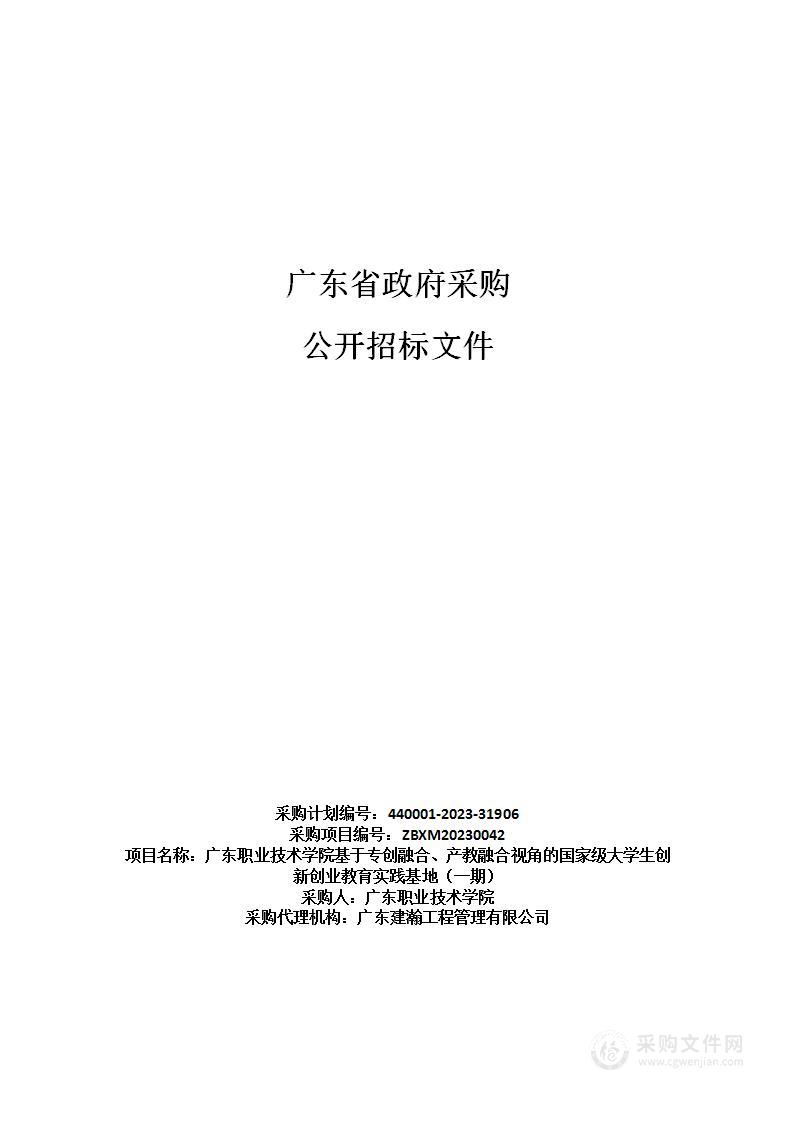 广东省政府采购

公开招标文件

采购计划编号：440001-2023-31906
采购项目编号：ZBXM20230042
项目名称：广东职业技术学院基于专创融合、产教融合视角的国家级大学生创新创业教育实践基地（一期）
采购人：广东职业技术学院
采购代理机构：广东建瀚工程管理有限公司

采购文件网
www.cgwenjian.com